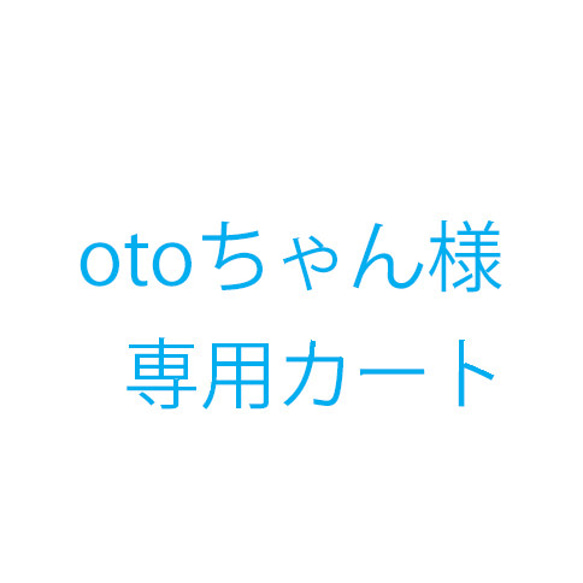 otoちゃん様
専用カート